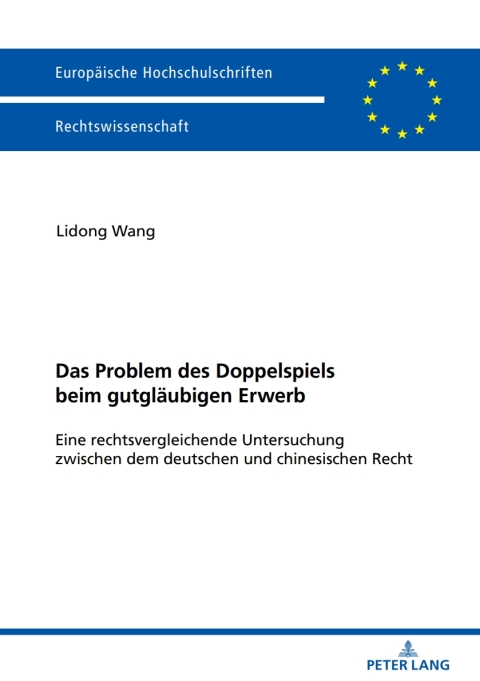 Europäische Hochschulschriften

Rechtswissenschaft

Lidong Wang

Das Problem des Doppelspiels beim gutgläubigen Erwerb

Eine rechtsvergleichende Untersuchung zwischen dem deutschen und chinesischen Recht

PETER LANG